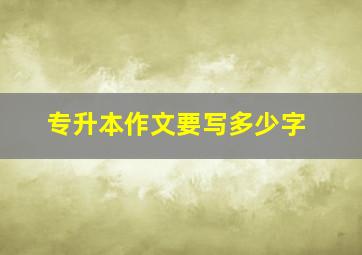 专升本作文要写多少字